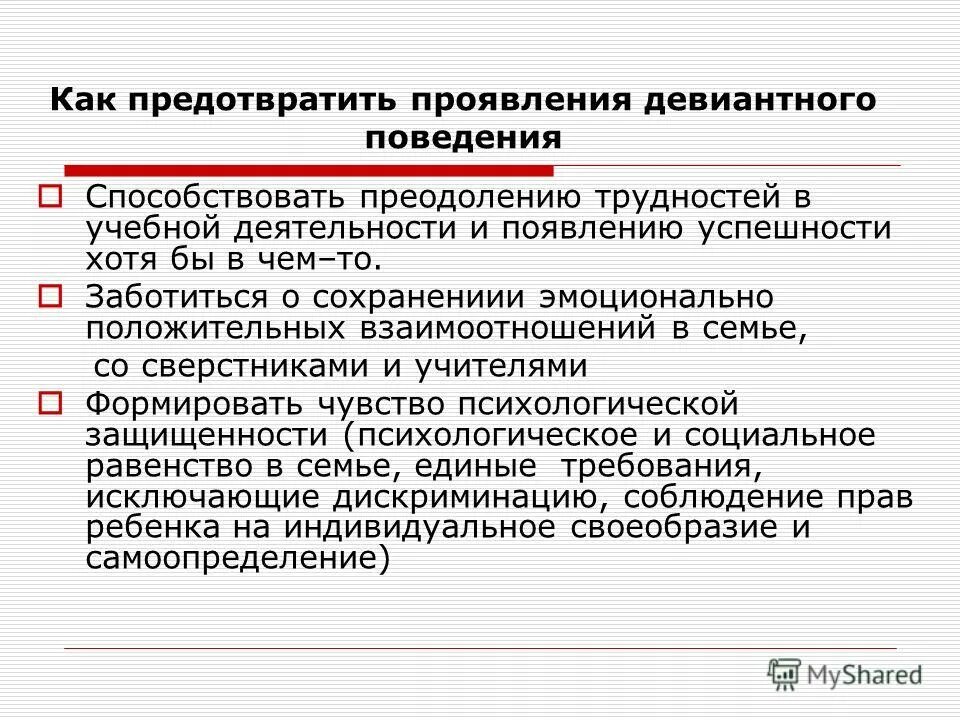 Как предотвратить проявления девиантного поведения

Способствовать преодолению трудностей в учебной деятельности и появлению успешности хотя бы в чем–то.

Заботиться о сохранениии эмоционально положительных взаимоотношений в семье, со сверстниками и учителями

Формировать чувство психологической защищенности (психологическое и социальное равенство в семье, единые требования, исключающие дискриминацию, соблюдение прав ребенка на индивидуальное своеобразие и самоопределение)

MyShared